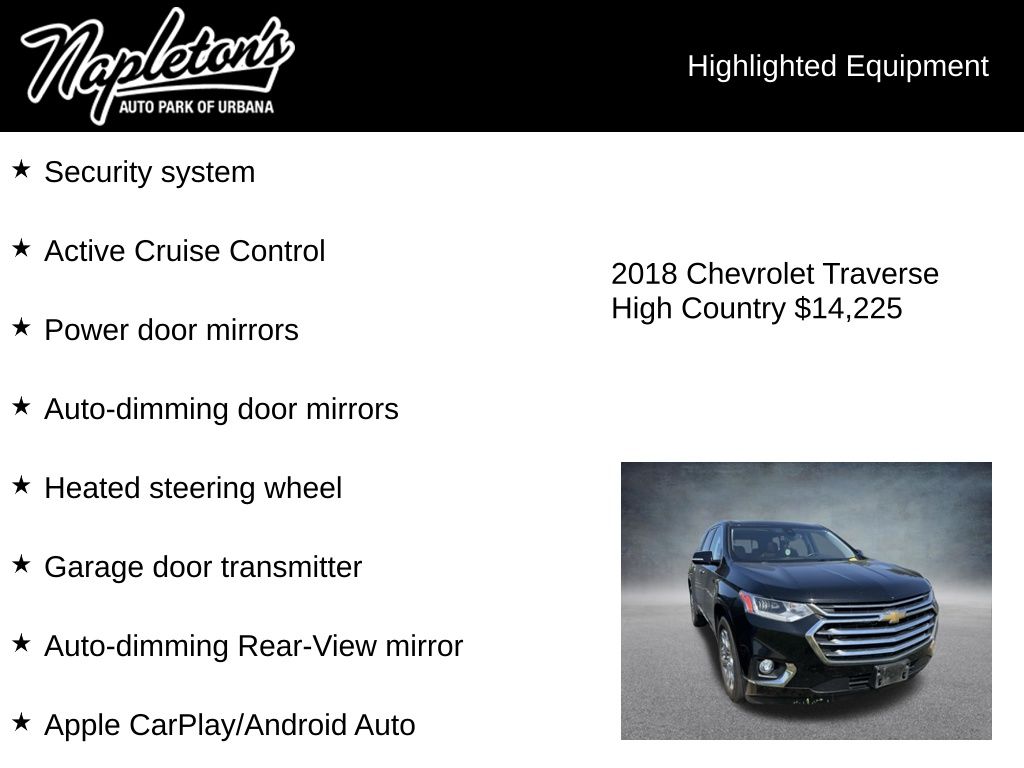 Napleton's
AUTO PARK OF URBANA

Highlighted Equipment

★ Security system

★ Active Cruise Control

★ Power door mirrors

★ Auto-dimming door mirrors

★ Heated steering wheel

★ Garage door transmitter

★ Auto-dimming Rear-View mirror

★ Apple CarPlay/Android Auto

2018 Chevrolet Traverse High Country $14,225